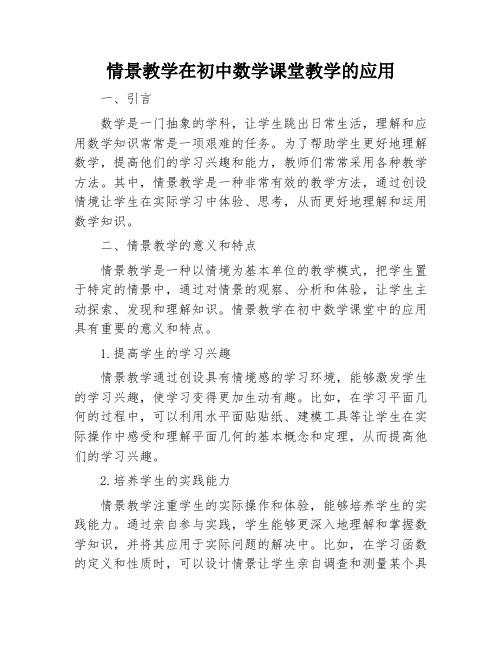 情景教学在初中数学课堂教学的应用

一、引言

数学是一门抽象的学科，让学生跳出日常生活，理解和应用数学知识常常是一项艰难的任务。为了帮助学生更好地理解数学，提高他们的学习兴趣和能力，教师们常常采用各种教学方法。其中，情景教学是一种非常有效的教学方法，通过创设情境让学生在实际学习中体验、思考，从而更好地理解和运用数学知识。

二、情景教学的意义和特点

情景教学是一种以情境为基本单位的教学模式，把学生置于特定的情景中，通过对情景的观察、分析和体验，让学生主动探索、发现和理解知识。情景教学在初中数学课堂中的应用具有重要的意义和特点。

1.提高学生的学习兴趣

情景教学通过创设具有情境感的学习环境，能够激发学生的学习兴趣，使学习变得更加生动有趣。比如，在学习平面几何的过程中，可以利用水平面贴贴纸、建模工具等让学生在实际操作中感受和理解平面几何的基本概念和定理，从而提高他们的学习兴趣。

2.培养学生的实践能力

情景教学注重学生的实际操作和体验，能够培养学生的实践能力。通过亲自参与实践，学生能够更深入地理解和掌握数学知识，并将其应用于实际问题的解决中。比如，在学习函数的定义和性质时，可以设计情景让学生亲自调查和测量某个具